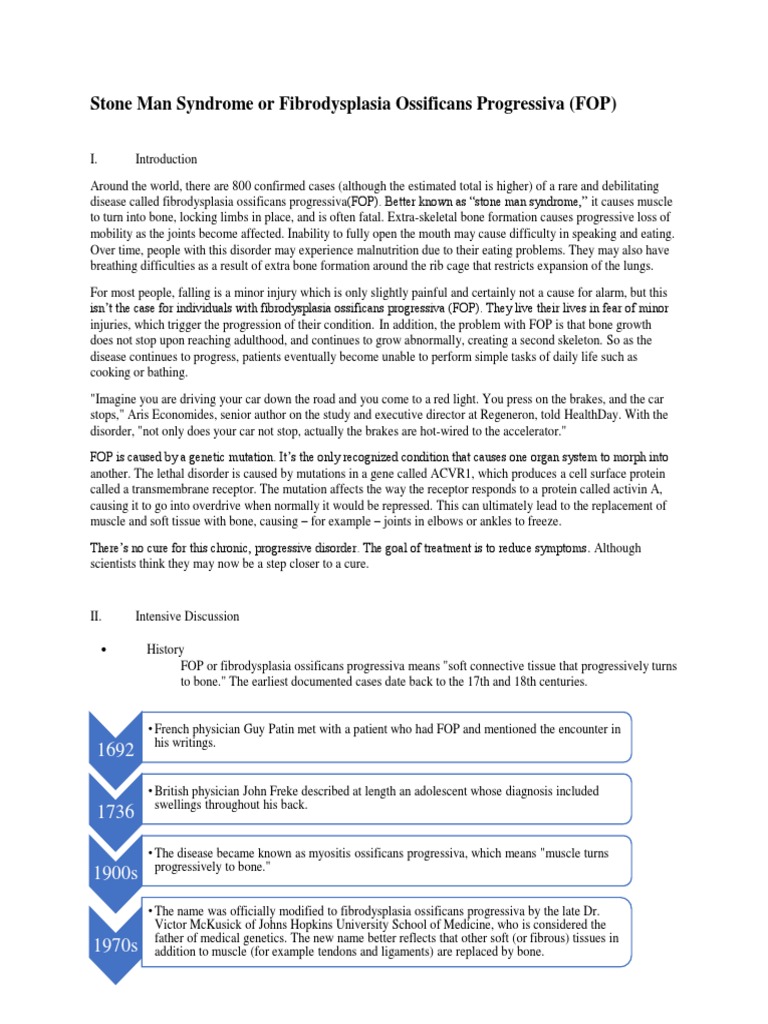 Stone Man Syndrome or Fibrodysplasia Ossificans Progressiva (FOP)

I. Introduction

Around the world, there are 800 confirmed cases (although the estimated total is higher) of a rare and debilitating disease called fibrodysplasia ossificans progressiva(FOP). Better known as "stone man syndrome," it causes muscle to turn into bone, locking limbs in place, and is often fatal. Extra-skeletal bone formation causes progressive loss of mobility as the joints become affected. Inability to fully open the mouth may cause difficulty in speaking and eating. Over time, people with this disorder may experience malnutrition due to their eating problems. They may also have breathing difficulties as a result of extra bone formation around the rib cage that restricts expansion of the lungs.

For most people, falling is a minor injury which is only slightly painful and certainly not a cause for alarm, but this isn't the case for individuals with fibrodysplasia ossificans progressiva (FOP). They live their lives in fear of minor injuries, which trigger the progression of their condition. In addition, the problem with FOP is that bone growth does not stop upon reaching adulthood, and continues to grow abnormally, creating a second skeleton. So as the disease continues to progress, patients eventually become unable to perform simple tasks of daily life such as cooking or bathing.

"Imagine you are driving your car down the road and you come to a red light. You press on the brakes, and the car stops," Aris Economides, senior author on the study and executive director at Regeneron, told HealthDay. With the disorder, "not only does your car not stop, actually the brakes are hot-wired to the accelerator."

FOP is caused by a genetic mutation. It's the only recognized condition that causes one organ system to morph into another. The lethal disorder is caused by mutations in a gene called ACVR1, which produces a cell surface protein called a transmembrane receptor. The mutation affects the way the receptor responds to a protein called activin A, causing it to go into overdrive when normally it would be repressed. This can ultimately lead to the replacement of muscle and soft tissue with bone, causing – for example – joints in elbows or ankles to freeze.

There's no cure for this chronic, progressive disorder. The goal of treatment is to reduce symptoms. Although scientists think they may now be a step closer to a cure.

II. Intensive Discussion

• History
FOP or fibrodysplasia ossificans progressiva means "soft connective tissue that progressively turns to bone." The earliest documented cases date back to the 17th and 18th centuries.

1692
• French physician Guy Patin met with a patient who had FOP and mentioned the encounter in his writings.

1736
• British physician John Freke described at length an adolescent whose diagnosis included swellings throughout his back.

1900s
• The disease became known as myositis ossificans progressiva, which means "muscle turns progressively to bone."

1970s
• The name was officially modified to fibrodysplasia ossificans progressiva by the late Dr. Victor McKusick of Johns Hopkins University School of Medicine, who is considered the father of medical genetics. The new name better reflects that other soft (or fibrous) tissues in addition to muscle (for example tendons and ligaments) are replaced by bone.